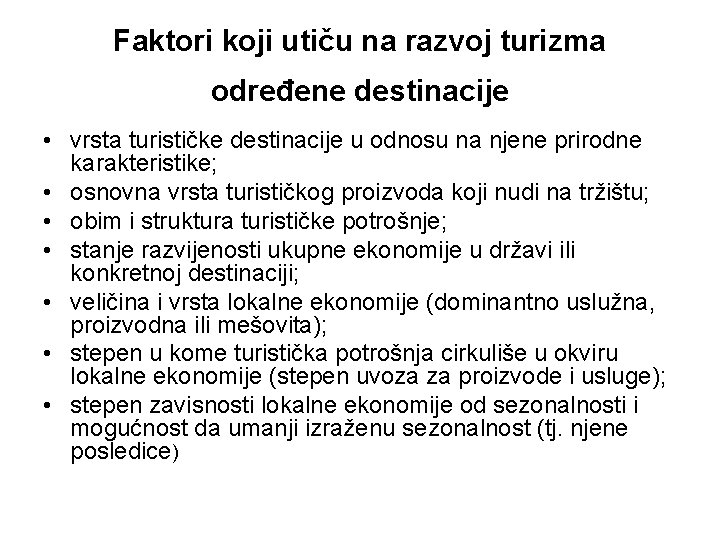 Faktori koji utiču na razvoj turizma određene destinacije

• vrsta turističke destinacije u odnosu na njene prirodne karakteristike;
• osnovna vrsta turističkog proizvoda koji nudi na tržištu;
• obim i struktura turističke potrošnje;
• stanje razvijenosti ukupne ekonomije u državi ili konkretnoj destinaciji;
• veličina i vrsta lokalne ekonomije (dominantno uslužna, proizvodna ili mešovita);
• stepen u kome turistička potrošnja cirkuliše u okviru lokalne ekonomije (stepen uvoza za proizvode i usluge);
• stepen zavisnosti lokalne ekonomije od sezonalnosti i mogućnost da umanji izraženu sezonalnost (tj. njene posledice)